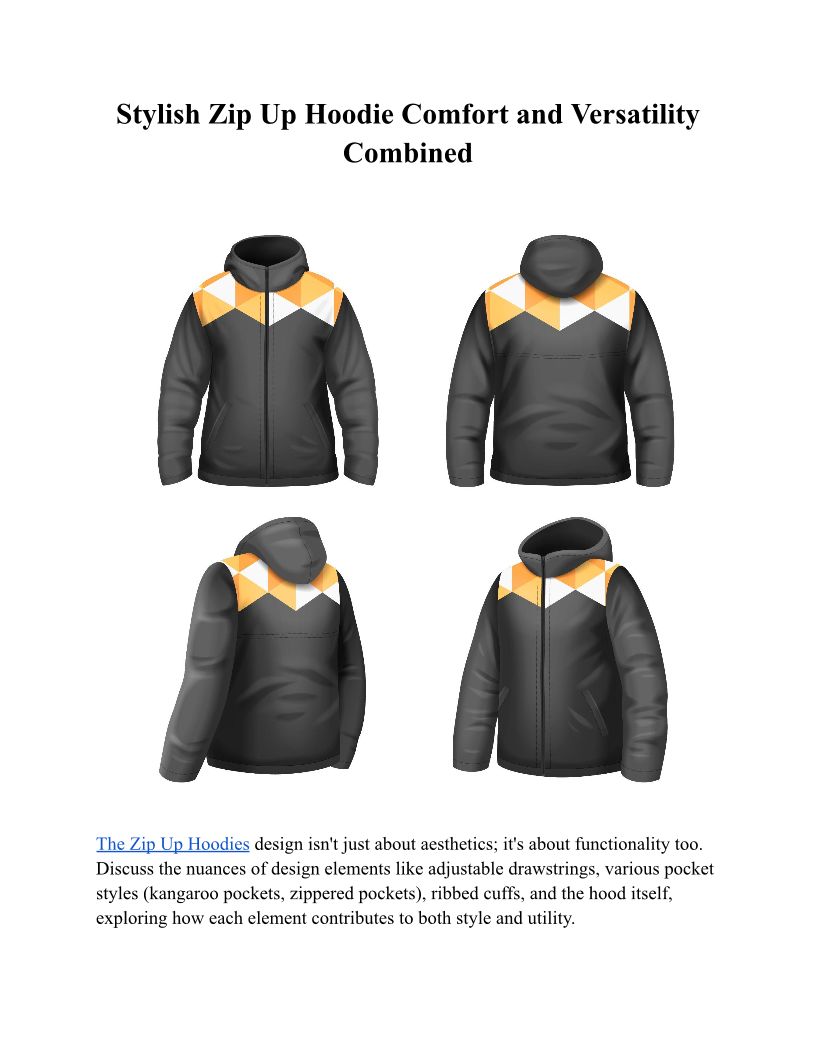 Stylish Zip Up Hoodie Comfort and Versatility Combined

The Zip Up Hoodies design isn't just about aesthetics; it's about functionality too. Discuss the nuances of design elements like adjustable drawstrings, various pocket styles (kangaroo pockets, zippered pockets), ribbed cuffs, and the hood itself, exploring how each element contributes to both style and utility.